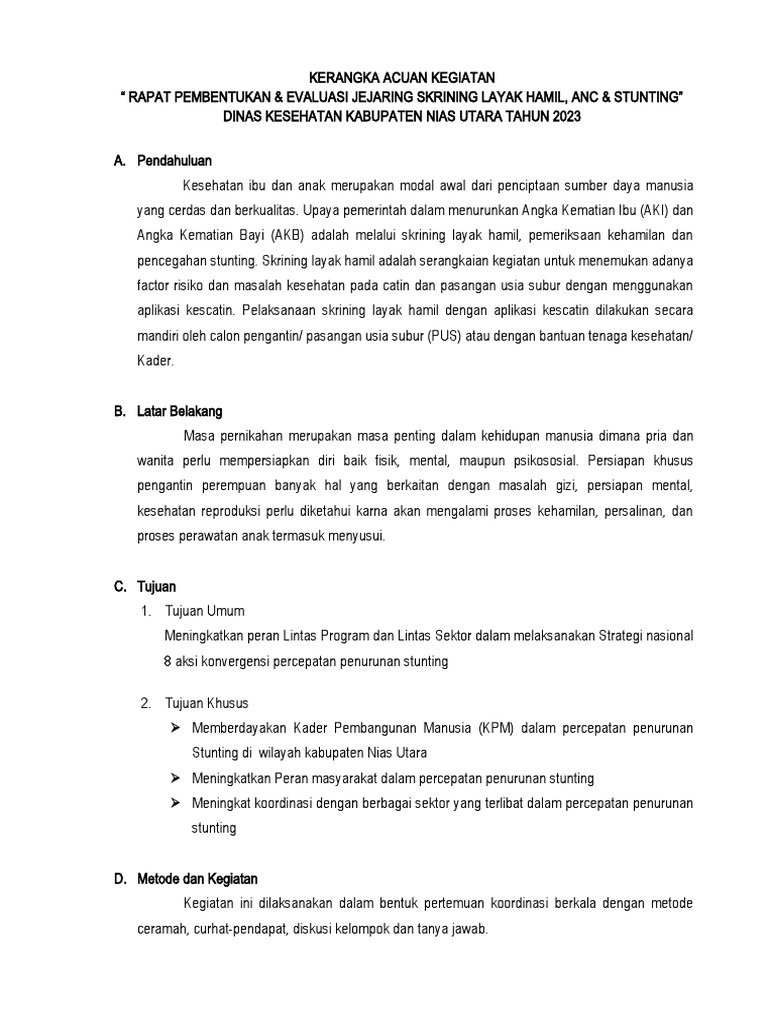 KERANGKA ACUAN KEGIATAN
" RAPAT PEMBENTUKAN & EVALUASI JEJARING SKRINING LAYAK HAMIL, ANC & STUNTING"
DINAS KESEHATAN KABUPATEN NIAS UTARA TAHUN 2023

A. Pendahuluan

Kesehatan ibu dan anak merupakan modal awal dari penciptaan sumber daya manusia yang cerdas dan berkualitas. Upaya pemerintah dalam menurunkan Angka Kematian Ibu (AKI) dan Angka Kematian Bayi (AKB) adalah melalui skrining layak hamil, pemeriksaan kehamilan dan pencegahan stunting. Skrining layak hamil adalah serangkaian kegiatan untuk menemukan adanya factor risiko dan masalah kesehatan pada catin dan pasangan usia subur dengan menggunakan aplikasi kescatin. Pelaksanaan skrining layak hamil dengan aplikasi kescatin dilakukan secara mandiri oleh calon pengantin/ pasangan usia subur (PUS) atau dengan bantuan tenaga kesehatan/ Kader.

B. Latar Belakang

Masa pernikahan merupakan masa penting dalam kehidupan manusia dimana pria dan wanita perlu mempersiapkan diri baik fisik, mental, maupun psikososial. Persiapan khusus pengantin perempuan banyak hal yang berkaitan dengan masalah gizi, persiapan mental, kesehatan reproduksi perlu diketahui karna akan mengalami proses kehamilan, persalinan, dan proses perawatan anak termasuk menyusui.

C. Tujuan

1. Tujuan Umum
Meningkatkan peran Lintas Program dan Lintas Sektor dalam melaksanakan Strategi nasional 8 aksi konvergensi percepatan penurunan stunting

2. Tujuan Khusus
➢ Memberdayakan Kader Pembangunan Manusia (KPM) dalam percepatan penurunan Stunting di wilayah kabupaten Nias Utara
➢ Meningkatkan Peran masyarakat dalam percepatan penurunan stunting
➢ Meningkat koordinasi dengan berbagai sektor yang terlibat dalam percepatan penurunan stunting

D. Metode dan Kegiatan

Kegiatan ini dilaksanakan dalam bentuk pertemuan koordinasi berkala dengan metode ceramah, curhat-pendapat, diskusi kelompok dan tanya jawab.